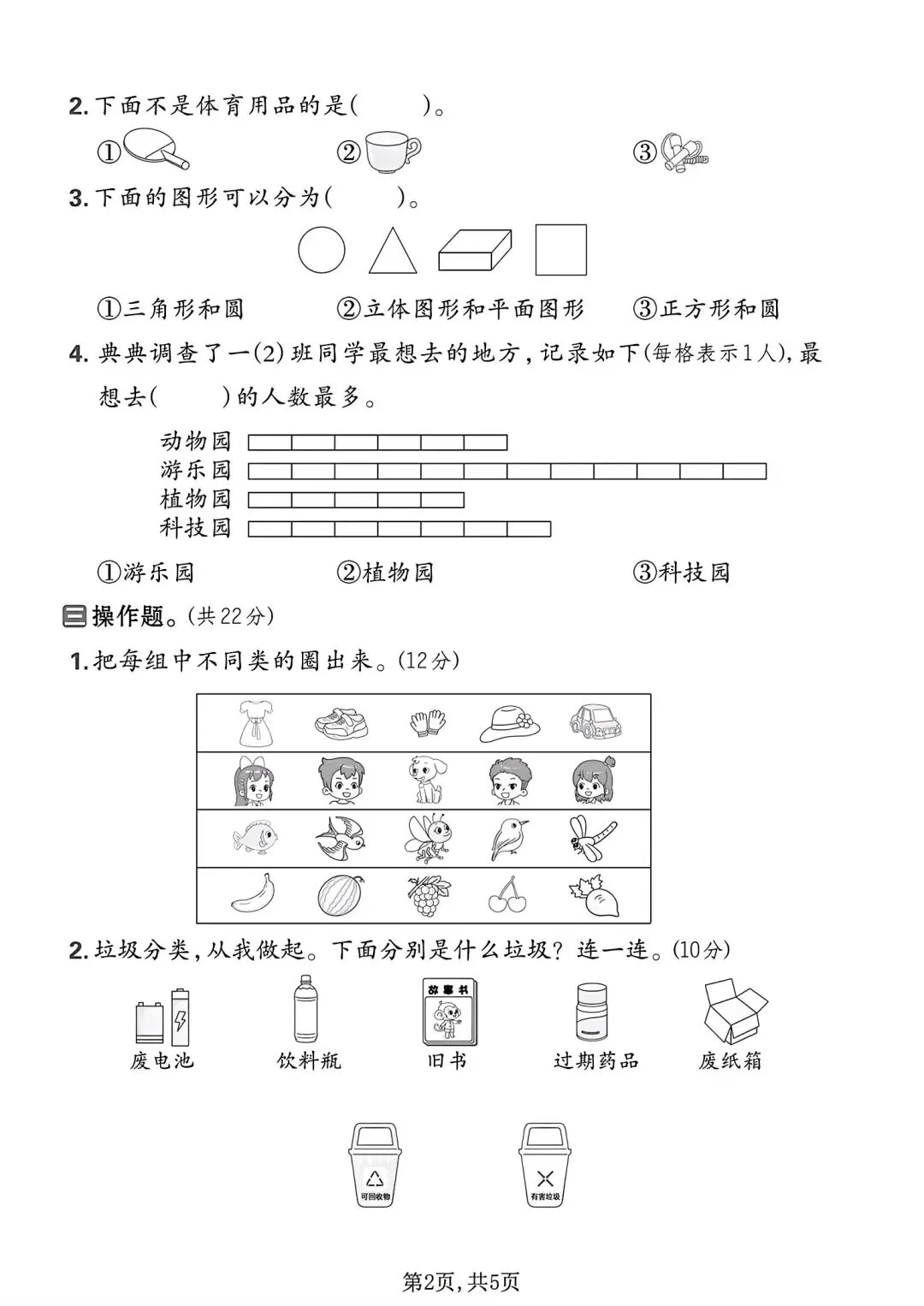 2. 下面不是体育用品的是(　　)。

①　　②　　③

3. 下面的图形可以分为(　　)。

①三角形和圆　　②立体图形和平面图形　　③正方形和圆

4. 典典调查了一(2)班同学最想去的地方,记录如下(每格表示1人),最想去(　　)的人数最多。

动物园
游乐园
植物园
科技园

①游乐园　　②植物园　　③科技园

三 操作题。(共22分)

1. 把每组中不同类的圈出来。(12分)

2. 垃圾分类,从我做起。下面分别是什么垃圾?连一连。(10分)

故事书

废电池　　饮料瓶　　旧书　　过期药品　　废纸箱

可回收物　　有害垃圾

第2页,共5页